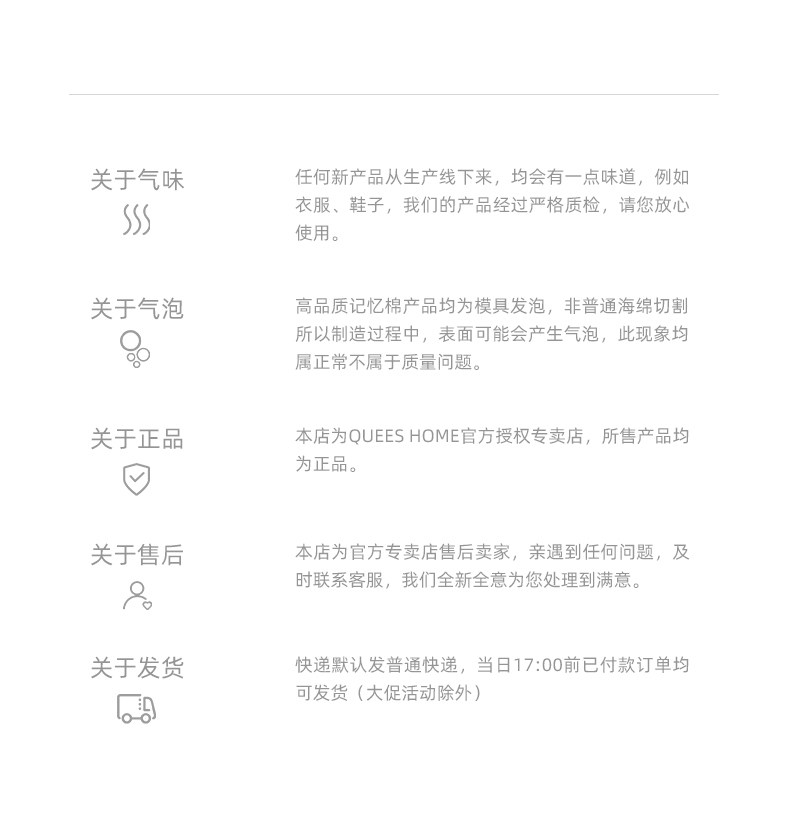 关于气味

任何新产品从生产线下来，均会有一点味道，例如衣服、鞋子，我们的产品经过严格质检，请您放心使用。

关于气泡

高品质记忆棉产品均为模具发泡，非普通海绵切割所以制造过程中，表面可能会产生气泡，此现象均属正常不属于质量问题。

关于正品

本店为QUEES HOME官方授权专卖店，所售产品均为正品。

关于售后

本店为官方专卖店售后卖家，亲遇到任何问题，及时联系客服，我们全新全意为您处理到满意。

关于发货

快递默认发普通快递，当日17:00前已付款订单均可发货（大促活动除外）